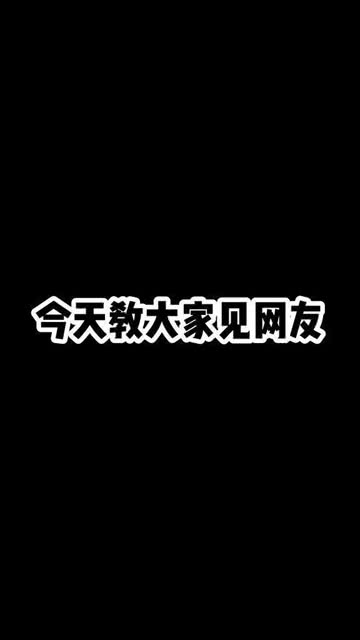 今天教大家见网友